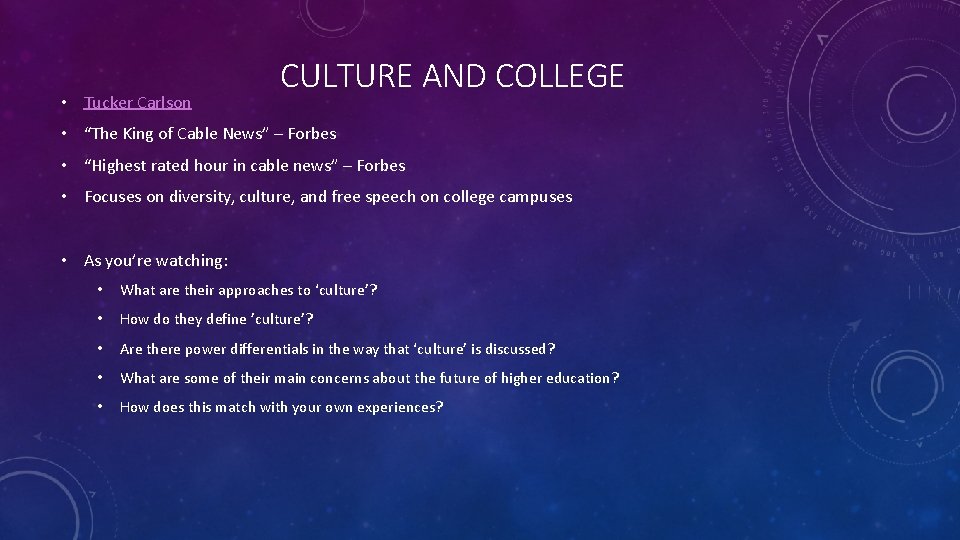 CULTURE AND COLLEGE

• Tucker Carlson

• “The King of Cable News” – Forbes

• “Highest rated hour in cable news” – Forbes

• Focuses on diversity, culture, and free speech on college campuses

• As you’re watching:

• What are their approaches to ‘culture’?

• How do they define ’culture’?

• Are there power differentials in the way that ‘culture’ is discussed?

• What are some of their main concerns about the future of higher education?

• How does this match with your own experiences?